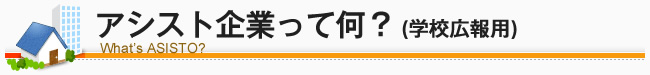 アシスト企業って何？ (学校広報用)
What's ASISTO?